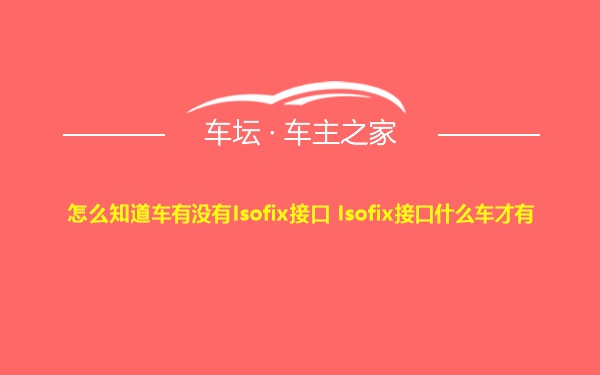 车坛 · 车主之家

怎么知道车有没有Isofix接口 Isofix接口什么车才有